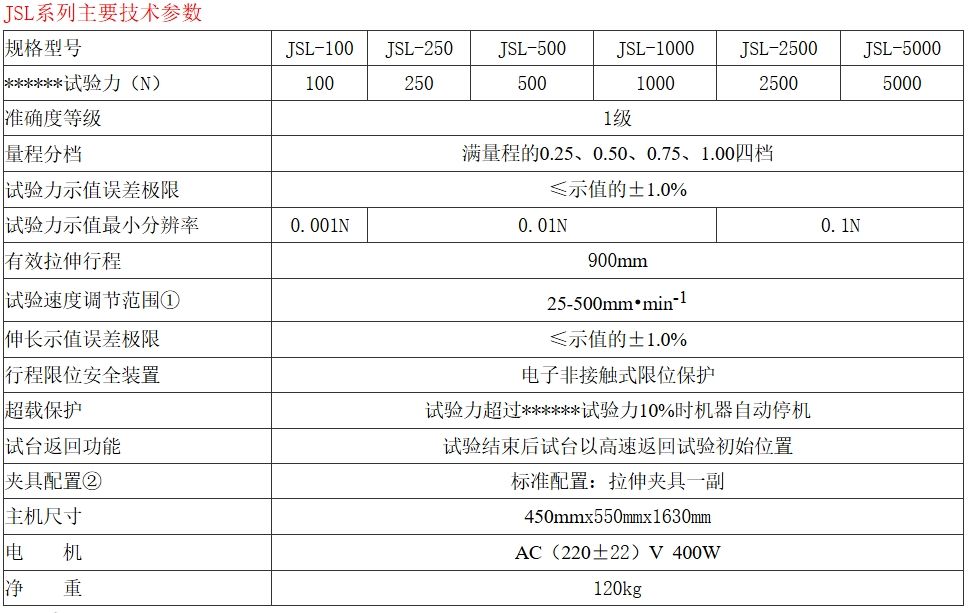 JSL系列主要技术参数

| 规格型号 | JSL-100 | JSL-250 | JSL-500 | JSL-1000 | JSL-2500 | JSL-5000 |
|---|---|---|---|---|---|---|
| ******试验力（N） | 100 | 250 | 500 | 1000 | 2500 | 5000 |
| 准确度等级 | 1级 | | | | | |
| 量程分档 | 满量程的0.25、0.50、0.75、1.00四档 | | | | | |
| 试验力示值误差极限 | ≤示值的±1.0% | | | | | |
| 试验力示值最小分辨率 | 0.001N | 0.01N | | | 0.1N | |
| 有效拉伸行程 | 900mm | | | | | |
| 试验速度调节范围① | 25-500mm•min$^{-1}$ | | | | | |
| 伸长示值误差极限 | ≤示值的±1.0% | | | | | |
| 行程限位安全装置 | 电子非接触式限位保护 | | | | | |
| 超载保护 | 试验力超过******试验力10%时机器自动停机 | | | | | |
| 试台返回功能 | 试验结束后试台以高速返回试验初始位置 | | | | | |
| 夹具配置② | 标准配置：拉伸夹具一副 | | | | | |
| 主机尺寸 | 450mmx550mmx1630mm | | | | | |
| 电　机 | AC（220±22）V 400W | | | | | |
| 净　重 | 120kg | | | | | |